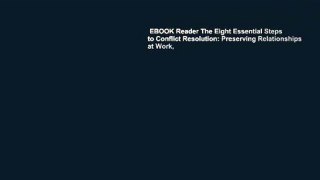 EBOOK Reader The Eight Essential Steps to Conflict Resolution: Preserving Relationships at Work,